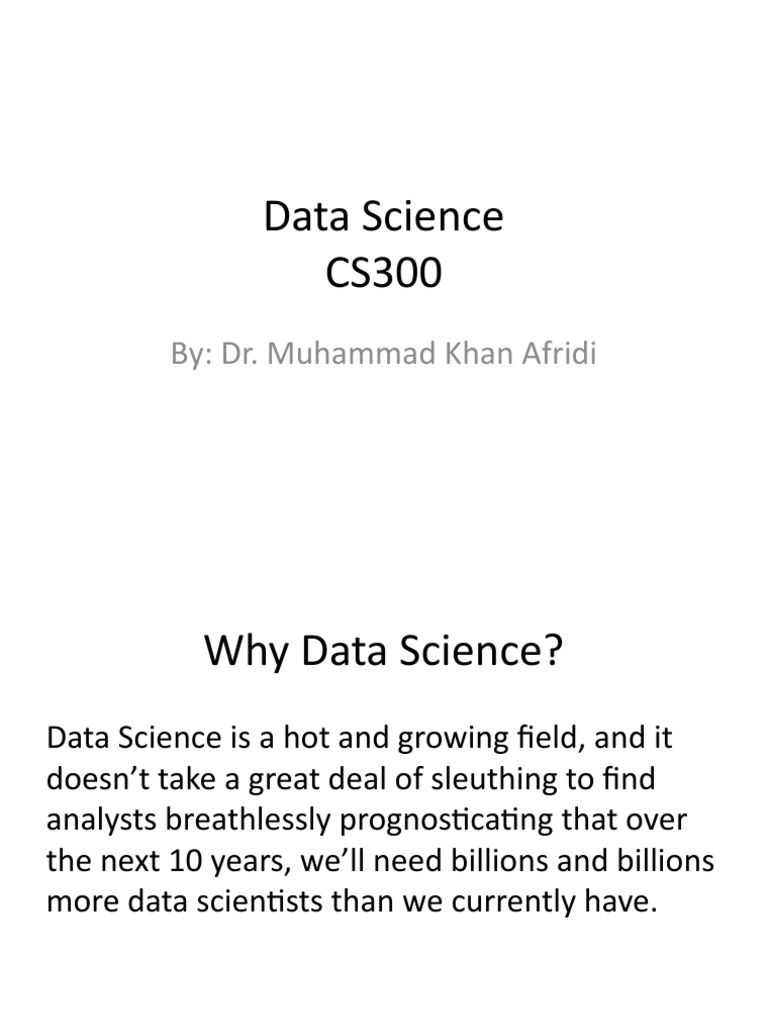 Data Science
CS300

By: Dr. Muhammad Khan Afridi

Why Data Science?

Data Science is a hot and growing field, and it doesn’t take a great deal of sleuthing to find analysts breathlessly prognosticating that over the next 10 years, we’ll need billions and billions more data scientists than we currently have.